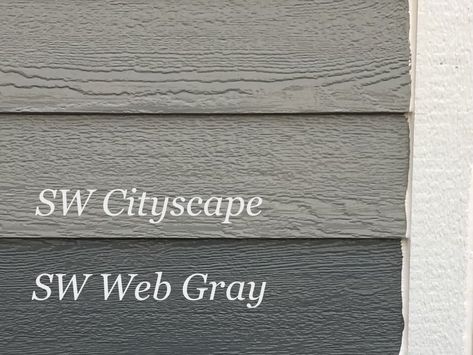 SW Cityscape

SW Web Gray